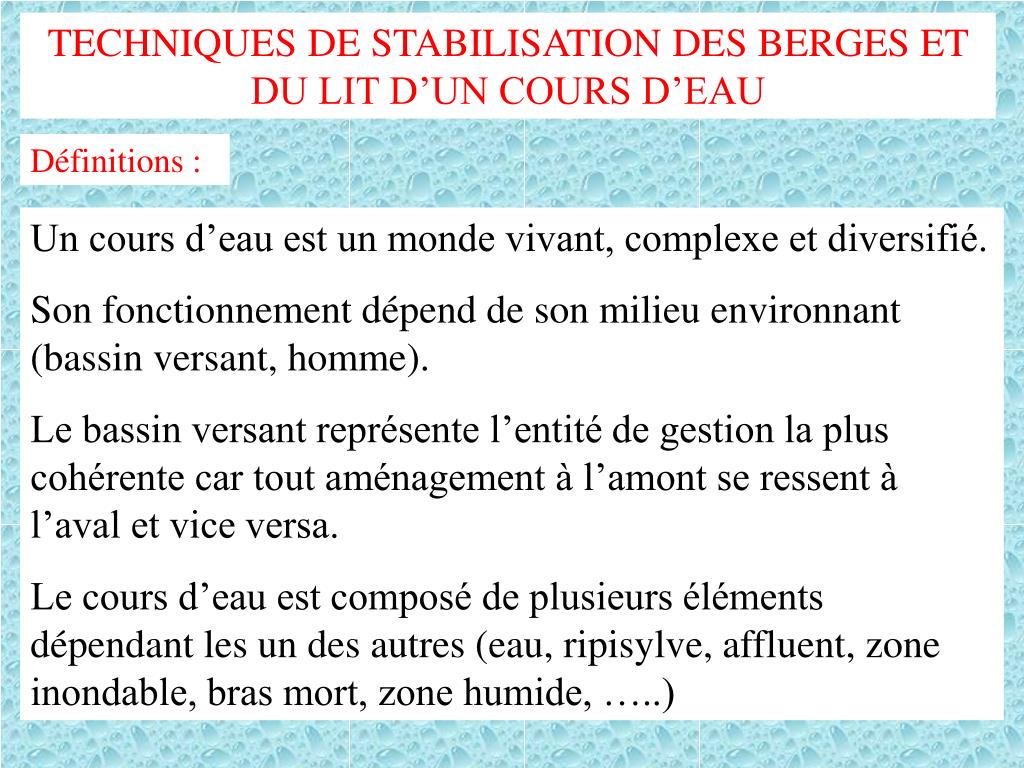 TECHNIQUES DE STABILISATION DES BERGES ET DU LIT D’UN COURS D’EAU

Définitions :

Un cours d’eau est un monde vivant, complexe et diversifié.

Son fonctionnement dépend de son milieu environnant (bassin versant, homme).

Le bassin versant représente l’entité de gestion la plus cohérente car tout aménagement à l’amont se ressent à l’aval et vice versa.

Le cours d’eau est composé de plusieurs éléments dépendant les un des autres (eau, ripisylve, affluent, zone inondable, bras mort, zone humide, …..)